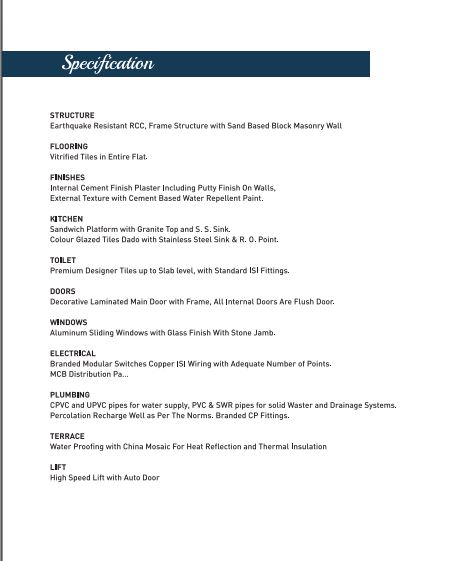 Specification

STRUCTURE
Earthquake Resistant RCC, Frame Structure with Sand Based Block Masonry Wall

FLOORING
Vitrified Tiles in Entire Flat.

FINISHES
Internal Cement Finish Plaster Including Putty Finish On Walls,
External Texture with Cement Based Water Repellent Paint.

KITCHEN
Sandwich Platform with Granite Top and S. S. Sink.
Colour Glazed Tiles Dado with Stainless Steel Sink & R. O. Point.

TOILET
Premium Designer Tiles up to Slab level, with Standard ISI Fittings.

DOORS
Decorative Laminated Main Door with Frame, All Internal Doors Are Flush Door.

WINDOWS
Aluminum Sliding Windows with Glass Finish With Stone Jamb.

ELECTRICAL
Branded Modular Switches Copper ISI Wiring with Adequate Number of Points.
MCB Distribution Pa...

PLUMBING
CPVC and UPVC pipes for water supply, PVC & SWR pipes for solid Waster and Drainage Systems.
Percolation Recharge Well as Per The Norms. Branded CP Fittings.

TERRACE
Water Proofing with China Mosaic For Heat Reflection and Thermal Insulation

LIFT
High Speed Lift with Auto Door